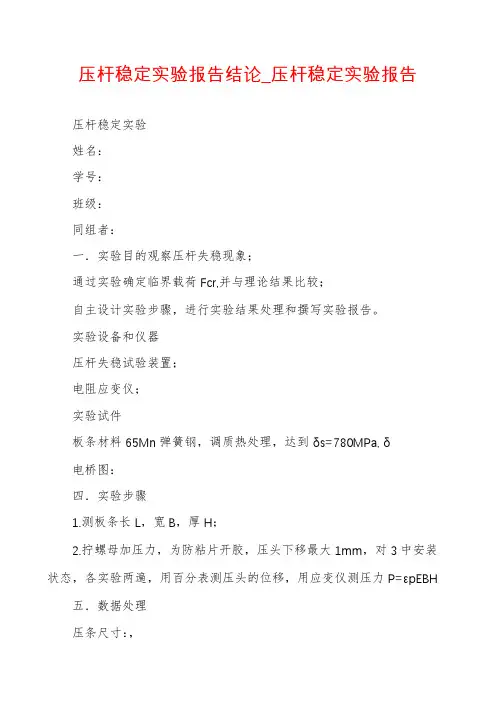 压杆稳定实验报告结论_压杆稳定实验报告

压杆稳定实验

姓名：

学号：

班级：

同组者：

一．实验目的观察压杆失稳现象；

通过实验确定临界载荷 Fcr,并与理论结果比较；

自主设计实验步骤，进行实验结果处理和撰写实验报告。

实验设备和仪器

压杆失稳试验装置；

电阻应变仪；

实验试件

板条材料 65Mn 弹簧钢，调质热处理，达到 δs=780MPa, δ

电桥图：

四．实验步骤

1.测板条长 L，宽 B，厚 H；

2.拧螺母加压力，为防粘片开胶，压头下移最大 1mm，对 3 中安装状态，各实验两遍，用百分表测压头的位移，用应变仪测压力 P=εpEBH

五．数据处理

压条尺寸：,